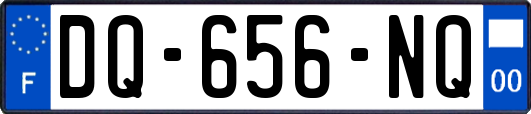 F
DQ-656-NQ
00